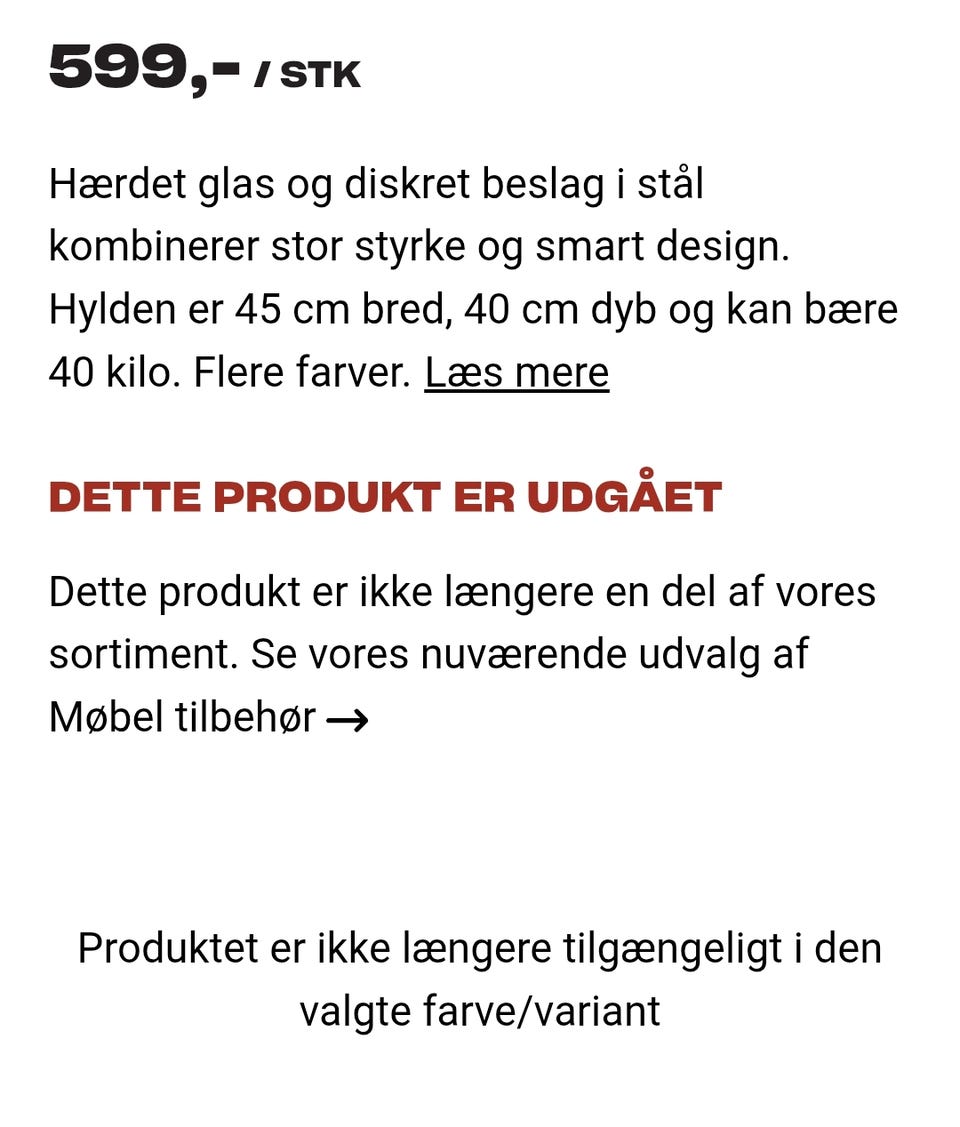 599,- / STK

Hærdet glas og diskret beslag i stål kombinerer stor styrke og smart design. Hylden er 45 cm bred, 40 cm dyb og kan bære 40 kilo. Flere farver. Læs mere

DETTE PRODUKT ER UDGÅET

Dette produkt er ikke længere en del af vores sortiment. Se vores nuværende udvalg af Møbel tilbehør →

Produktet er ikke længere tilgængeligt i den valgte farve/variant